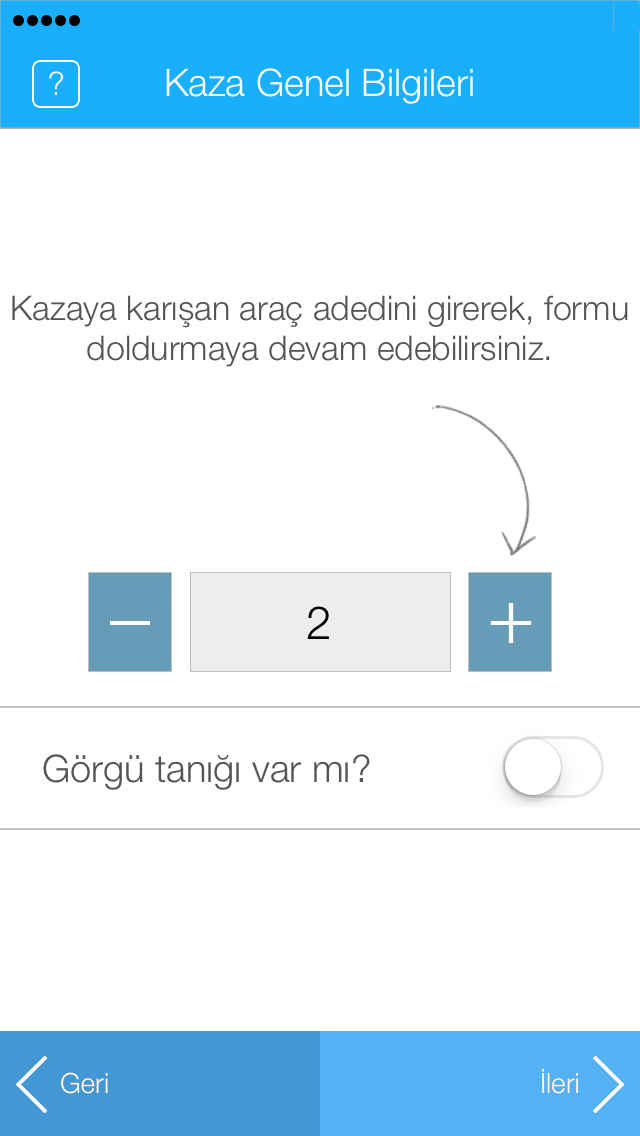 ?

Kaza Genel Bilgileri

Kazaya karışan araç adedini girerek, formu doldurmaya devam edebilirsiniz.

—
2
+

Görgü tanığı var mı?

Geri

İleri